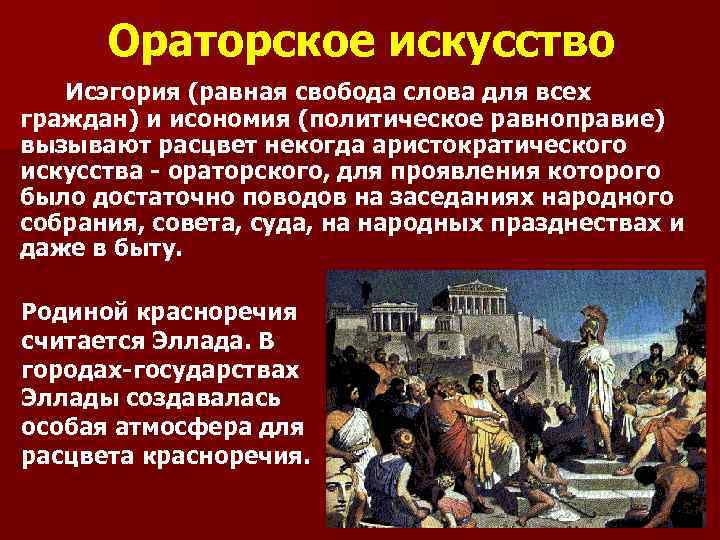 Ораторское искусство

Исэгория (равная свобода слова для всех граждан) и исономия (политическое равноправие) вызывают расцвет некогда аристократического искусства - ораторского, для проявления которого было достаточно поводов на заседаниях народного собрания, совета, суда, на народных празднествах и даже в быту.

Родиной красноречия считается Эллада. В городах-государствах Эллады создавалась особая атмосфера для расцвета красноречия.